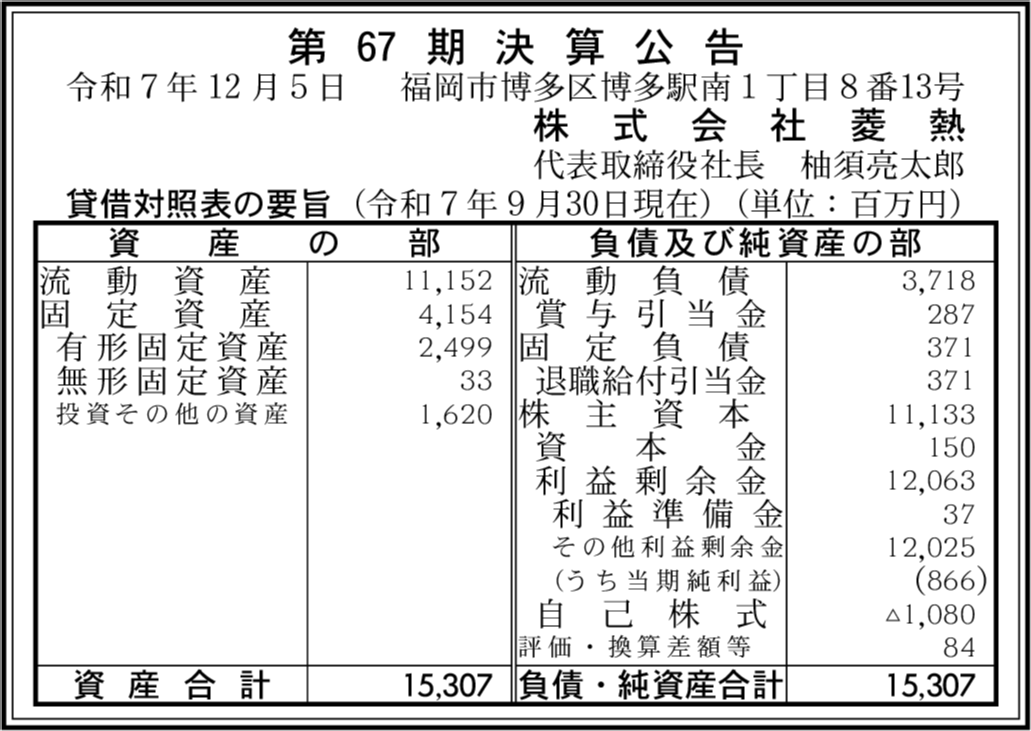 第67期決算公告

令和7年12月5日 福岡市博多区博多駅南1丁目8番13号

株式会社菱熱

代表取締役社長 柚須亮太郎

貸借対照表の要旨(令和7年9月30日現在)(単位:百万円)

| 資産の部 | | 負債及び純資産の部 | |
|---|---|---|---|
| 流動資産 | 11,152 | 流動負債 | 3,718 |
| 固定資産 | 4,154 | 賞与引当金 | 287 |
| 有形固定資産 | 2,499 | 固定負債 | 371 |
| 無形固定資産 | 33 | 退職給付引当金 | 371 |
| 投資その他の資産 | 1,620 | 株主資本 | 11,133 |
| | | 資本金 | 150 |
| | | 利益剰余金 | 12,063 |
| | | 利益準備金 | 37 |
| | | その他利益剰余金 | 12,025 |
| | | (うち当期純利益) | (866) |
| | | 自己株式 | △1,080 |
| | | 評価・換算差額等 | 84 |
| 資産合計 | 15,307 | 負債・純資産合計 | 15,307 |